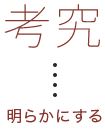 考究

明らかにする